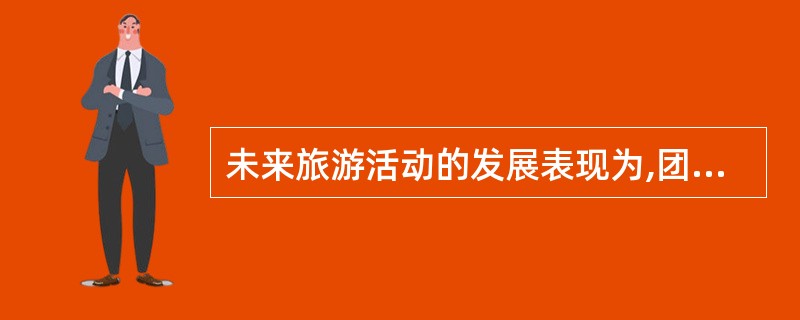 未来旅游活动的发展表现为,团...